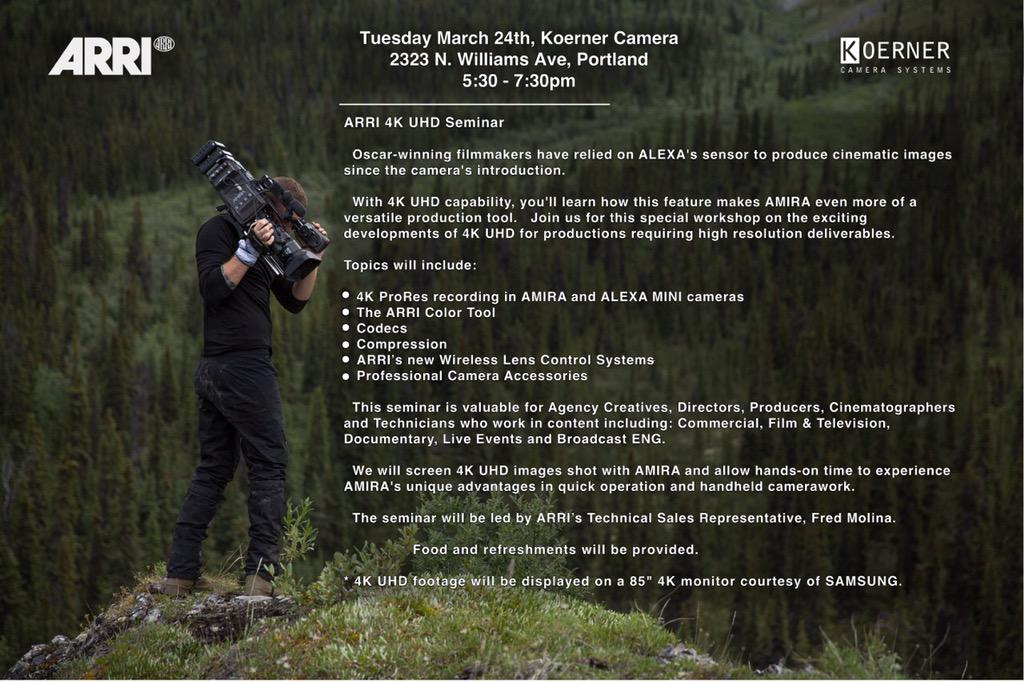 ARRI

Tuesday March 24th, Koerner Camera
2323 N. Williams Ave, Portland
5:30 - 7:30pm

KOERNER
CAMERA SYSTEMS

ARRI 4K UHD Seminar

Oscar-winning filmmakers have relied on ALEXA's sensor to produce cinematic images since the camera's introduction.

With 4K UHD capability, you'll learn how this feature makes AMIRA even more of a versatile production tool. Join us for this special workshop on the exciting developments of 4K UHD for productions requiring high resolution deliverables.

Topics will include:

• 4K ProRes recording in AMIRA and ALEXA MINI cameras
• The ARRI Color Tool
• Codecs
• Compression
• ARRI's new Wireless Lens Control Systems
• Professional Camera Accessories

This seminar is valuable for Agency Creatives, Directors, Producers, Cinematographers and Technicians who work in content including: Commercial, Film & Television, Documentary, Live Events and Broadcast ENG.

We will screen 4K UHD images shot with AMIRA and allow hands-on time to experience AMIRA's unique advantages in quick operation and handheld camerawork.

The seminar will be led by ARRI's Technical Sales Representative, Fred Molina.

Food and refreshments will be provided.

* 4K UHD footage will be displayed on a 85" 4K monitor courtesy of SAMSUNG.